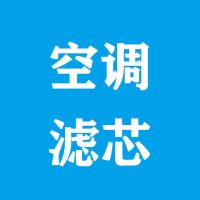 空调
滤芯